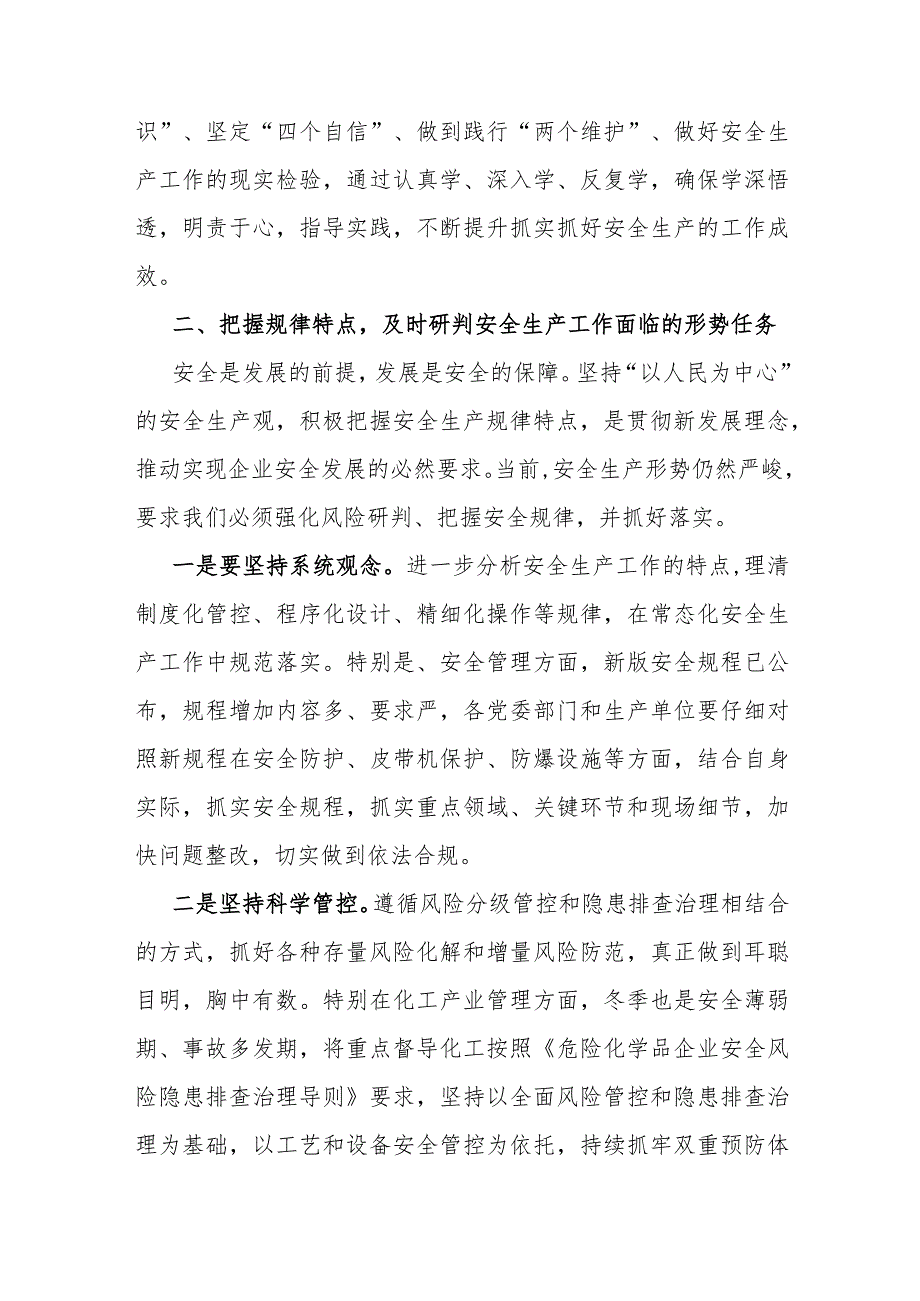 识”、坚定“四个自信”、做到践行“两个维护”、做好安全生产工作的现实检验，通过认真学、深入学、反复学，确保学深悟透，明责于心，指导实践，不断提升抓实抓好安全生产的工作成效。

二、把握规律特点，及时研判安全生产工作面临的形势任务

安全是发展的前提，发展是安全的保障。坚持“以人民为中心”的安全生产观，积极把握安全生产规律特点，是贯彻新发展理念，推动实现企业安全发展的必然要求。当前，安全生产形势仍然严峻，要求我们必须强化风险研判、把握安全规律，并抓好落实。

一是要坚持系统观念。进一步分析安全生产工作的特点，理清制度化管控、程序化设计、精细化操作等规律，在常态化安全生产工作中规范落实。特别是、安全管理方面，新版安全规程已公布，规程增加内容多、要求严，各党委部门和生产单位要仔细对照新规程在安全防护、皮带机保护、防爆设施等方面，结合自身实际，抓实安全规程，抓实重点领域、关键环节和现场细节，加快问题整改，切实做到依法合规。

二是坚持科学管控。遵循风险分级管控和隐患排查治理相结合的方式，抓好各种存量风险化解和增量风险防范，真正做到耳聪目明，胸中有数。特别在化工产业管理方面，冬季也是安全薄弱期、事故多发期，将重点督导化工按照《危险化学品企业安全风险隐患排查治理导则》要求，坚持以全面风险管控和隐患排查治理为基础，以工艺和设备安全管控为依托，持续抓牢双重预防体